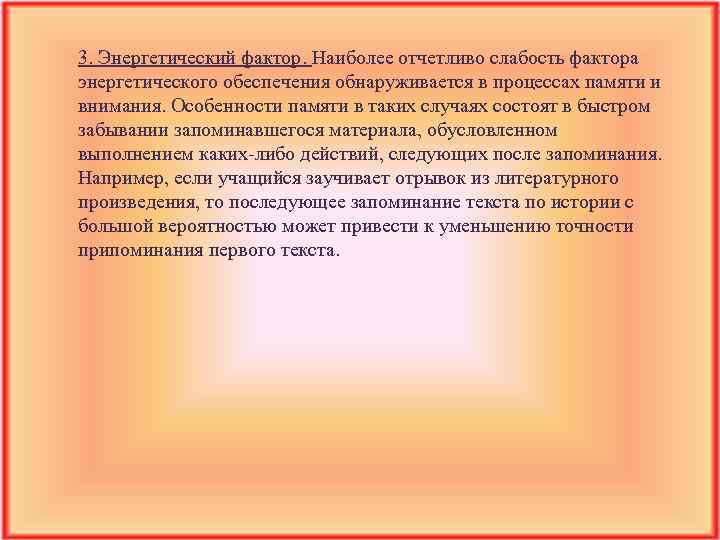 3. Энергетический фактор. Наиболее отчетливо слабость фактора энергетического обеспечения обнаруживается в процессах памяти и внимания. Особенности памяти в таких случаях состоят в быстром забывании запоминавшегося материала, обусловленном выполнением каких-либо действий, следующих после запоминания. Например, если учащийся заучивает отрывок из литературного произведения, то последующее запоминание текста по истории с большой вероятностью может привести к уменьшению точности припоминания первого текста.